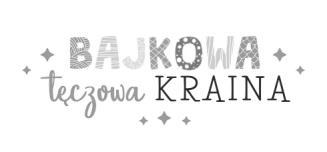 BAJKOWA
tęczowa KRAINA